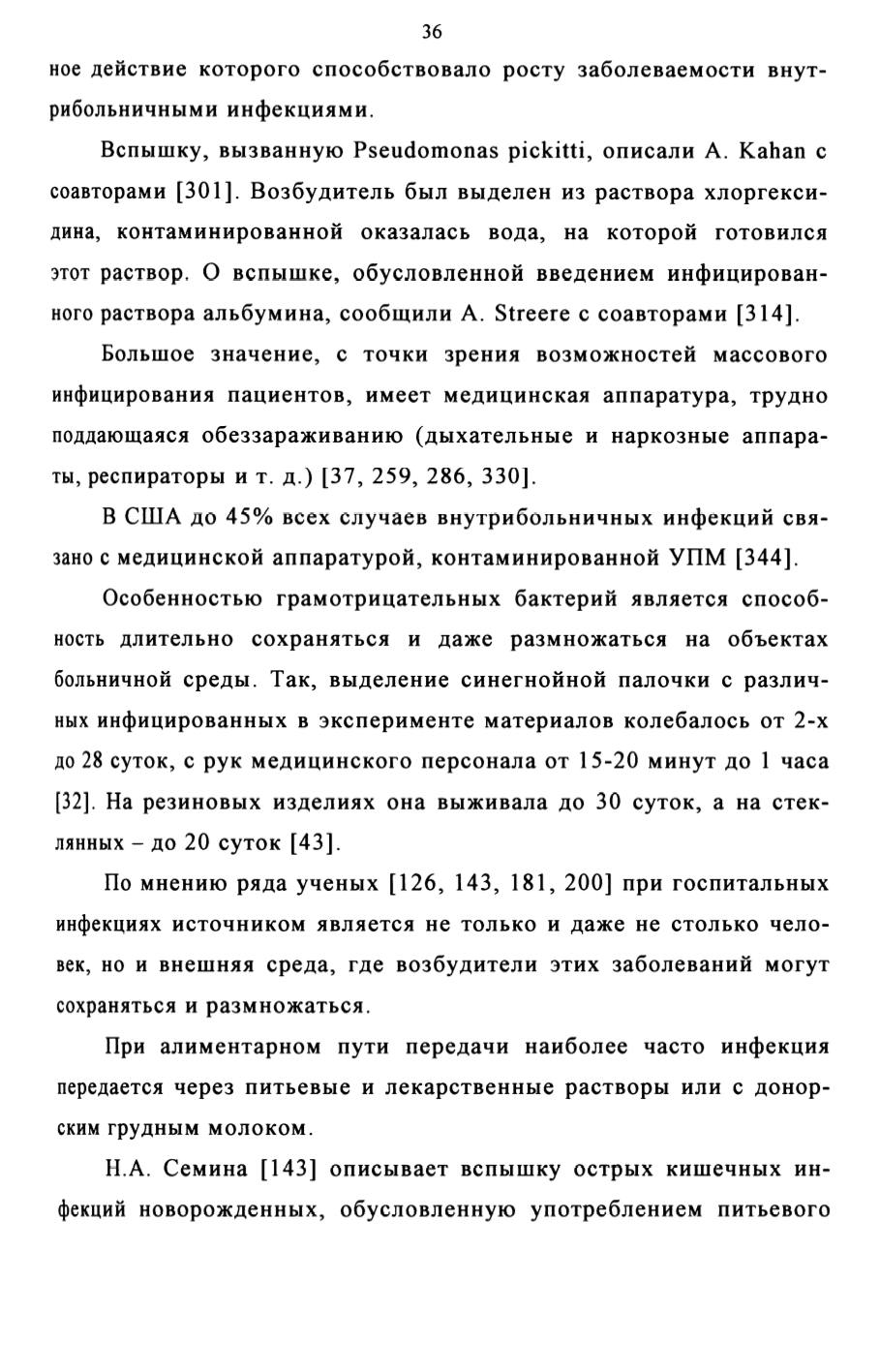 36

ное действие которого способствовало росту заболеваемости внутрибольничными инфекциями.

Вспышку, вызванную Pseudomonas pickitti, описали A. Kahan с соавторами [301]. Возбудитель был выделен из раствора хлоргексидина, контаминированной оказалась вода, на которой готовился этот раствор. О вспышке, обусловленной введением инфицированного раствора альбумина, сообщили A. Streere с соавторами [314].

Большое значение, с точки зрения возможностей массового инфицирования пациентов, имеет медицинская аппаратура, трудно поддающаяся обеззараживанию (дыхательные и наркозные аппараты, респираторы и т. д.) [37, 259, 286, 330].

В США до 45% всех случаев внутрибольничных инфекций связано с медицинской аппаратурой, контаминированной УПМ [344].

Особенностью грамотрицательных бактерий является способность длительно сохраняться и даже размножаться на объектах больничной среды. Так, выделение синегнойной палочки с различных инфицированных в эксперименте материалов колебалось от 2-х до 28 суток, с рук медицинского персонала от 15-20 минут до 1 часа [32]. На резиновых изделиях она выживала до 30 суток, а на стеклянных – до 20 суток [43].

По мнению ряда ученых [126, 143, 181, 200] при госпитальных инфекциях источником является не только и даже не столько человек, но и внешняя среда, где возбудители этих заболеваний могут сохраняться и размножаться.

При алиментарном пути передачи наиболее часто инфекция передается через питьевые и лекарственные растворы или с донорским грудным молоком.

Н.А. Семина [143] описывает вспышку острых кишечных инфекций новорожденных, обусловленную употреблением питьевого